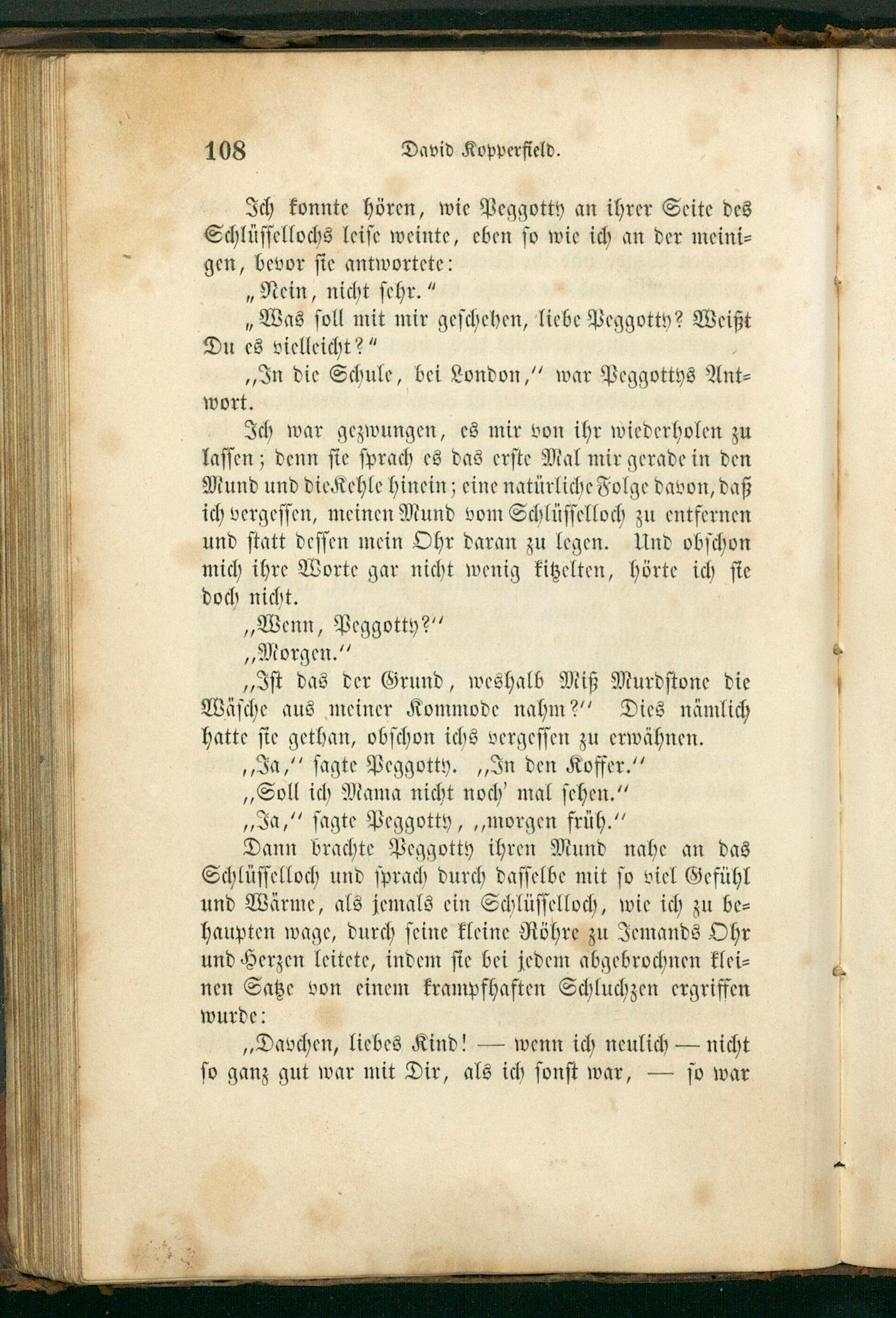 108 David Kopperfield.

Ich konnte hören, wie Peggotty an ihrer Seite des Schlüssellochs leise weinte, eben so wie ich an der meinigen, bevor sie antwortete:

„Nein, nicht sehr.“

„Was soll mit mir geschehen, liebe Peggotty? Weißt Du es vielleicht?“

„In die Schule, bei London,“ war Peggottys Antwort.

Ich war gezwungen, es mir von ihr wiederholen zu lassen; denn sie sprach es das erste Mal mir gerade in den Mund und die Kehle hinein; eine natürliche Folge davon, daß ich vergessen, meinen Mund vom Schlüsselloch zu entfernen und statt dessen mein Ohr daran zu legen. Und obschon mich ihre Worte gar nicht wenig kitzelten, hörte ich sie doch nicht.

„Wenn, Peggotty?“

„Morgen.“

„Ist das der Grund, weshalb Miß Murdstone die Wäsche aus meiner Kommode nahm?“ Dies nämlich hatte sie gethan, obschon ichs vergessen zu erwähnen.

„Ja,“ sagte Peggotty. „In den Koffer.“

„Soll ich Mama nicht noch' mal sehen.“

„Ja,“ sagte Peggotty, „morgen früh.“

Dann brachte Peggotty ihren Mund nahe an das Schlüsselloch und sprach durch dasselbe mit so viel Gefühl und Wärme, als jemals ein Schlüsselloch, wie ich zu behaupten wage, durch seine kleine Röhre zu Jemands Ohr und Herzen leitete, indem sie bei jedem abgebrochnen kleinen Satze von einem krampfhaften Schluchzen ergriffen wurde:

„Davchen, liebes Kind! — wenn ich neulich — nicht so ganz gut war mit Dir, als ich sonst war, — so war